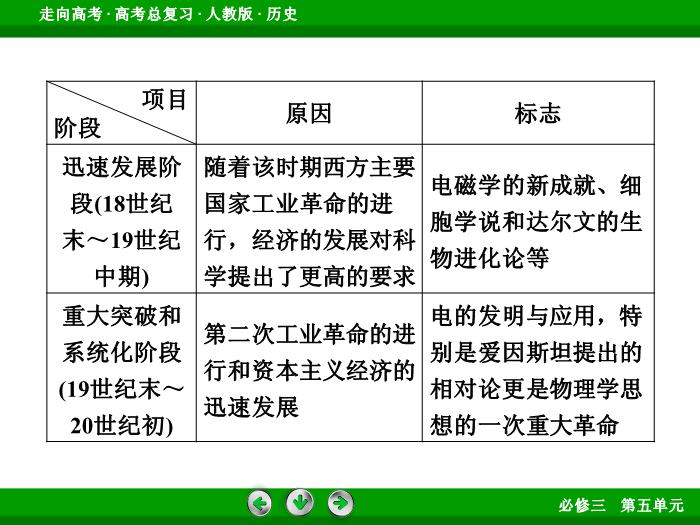 走向高考 · 高考总复习 · 人教版 · 历史

| 项目 阶段 | 原因 | 标志 |
|---|---|---|
| 迅速发展阶段(18世纪末～19世纪中期) | 随着该时期西方主要国家工业革命的进行，经济的发展对科学提出了更高的要求 | 电磁学的新成就、细胞学说和达尔文的生物进化论等 |
| 重大突破和系统化阶段(19世纪末～20世纪初) | 第二次工业革命的进行和资本主义经济的迅速发展 | 电的发明与应用，特别是爱因斯坦提出的相对论更是物理学思想的一次重大革命 |

必修三　第五单元